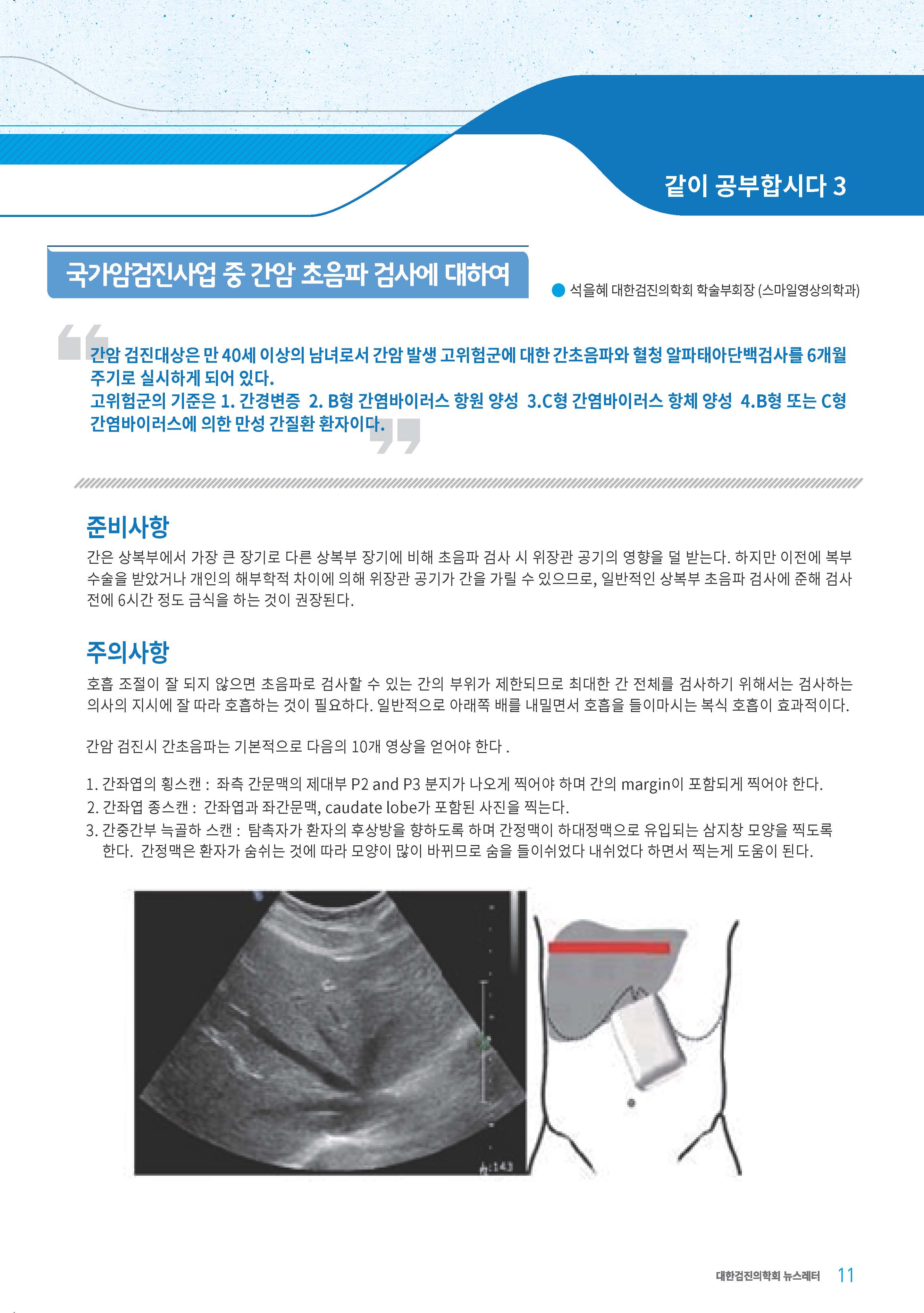 같이 공부합시다 3

국가암검진사업 중 간암 초음파 검사에 대하여

석을혜 대한검진의학회 학술부회장 (스마일영상의학과)

간암 검진대상은 만 40세 이상의 남녀로서 간암 발생 고위험군에 대한 간초음파와 혈청 알파태아단백검사를 6개월 주기로 실시하게 되어 있다.
고위험군의 기준은 1. 간경변증 2. B형 간염바이러스 항원 양성 3.C형 간염바이러스 항체 양성 4.B형 또는 C형 간염바이러스에 의한 만성 간질환 환자이다.

준비사항

간은 상복부에서 가장 큰 장기로 다른 상복부 장기에 비해 초음파 검사 시 위장관 공기의 영향을 덜 받는다. 하지만 이전에 복부 수술을 받았거나 개인의 해부학적 차이에 의해 위장관 공기가 간을 가릴 수 있으므로, 일반적인 상복부 초음파 검사에 준해 검사 전에 6시간 정도 금식을 하는 것이 권장된다.

주의사항

호흡 조절이 잘 되지 않으면 초음파로 검사할 수 있는 간의 부위가 제한되므로 최대한 간 전체를 검사하기 위해서는 검사하는 의사의 지시에 잘 따라 호흡하는 것이 필요하다. 일반적으로 아래쪽 배를 내밀면서 호흡을 들이마시는 복식 호흡이 효과적이다.

간암 검진시 간초음파는 기본적으로 다음의 10개 영상을 얻어야 한다 .

1. 간좌엽의 횡스캔 : 좌측 간문맥의 제대부 P2 and P3 분지가 나오게 찍어야 하며 간의 margin이 포함되게 찍어야 한다.
2. 간좌엽 종스캔 : 간좌엽과 좌간문맥, caudate lobe가 포함된 사진을 찍는다.
3. 간중간부 늑골하 스캔 : 탐촉자가 환자의 후상방을 향하도록 하며 간정맥이 하대정맥으로 유입되는 삼지창 모양을 찍도록 한다. 간정맥은 환자가 숨쉬는 것에 따라 모양이 많이 바뀌므로 숨을 들이쉬었다 내쉬었다 하면서 찍는게 도움이 된다.

대한검진의학회 뉴스레터 11